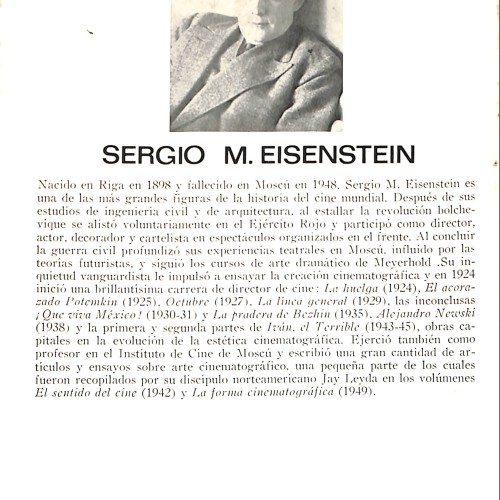 SERGIO M. EISENSTEIN

Nacido en Riga en 1898 y fallecido en Moscú en 1948, Sergio M. Eisenstein es una de las más grandes figuras de la historia del cine mundial. Después de sus estudios de ingeniería civil y de arquitectura, al estallar la revolución bolchevique se alistó voluntariamente en el Ejército Rojo y participó como director, actor, decorador y cartelista en espectáculos organizados en el frente. Al concluir la guerra civil profundizó sus experiencias teatrales en Moscú, influido por las teorías futuristas, y siguió los cursos de arte dramático de Meyerhold .Su inquietud vanguardista le impulsó a ensayar la creación cinematográfica y en 1924 inició una brillantísima carrera de director de cine: La huelga (1924), El acorazado Potemkin (1925), Octubre (1927), La línea general (1929), las inconclusas ¡Que viva México! (1930-31) y La pradera de Bezhin (1935), Alejandro Newski (1938) y la primera y segunda partes de Iván, el Terrible (1943-45), obras capitales en la evolución de la estética cinematográfica. Ejerció también como profesor en el Instituto de Cine de Moscú y escribió una gran cantidad de artículos y ensayos sobre arte cinematográfico, una pequeña parte de los cuales fueron recopilados por su discípulo norteamericano Jay Leyda en los volúmenes El sentido del cine (1942) y La forma cinematográfica (1949).